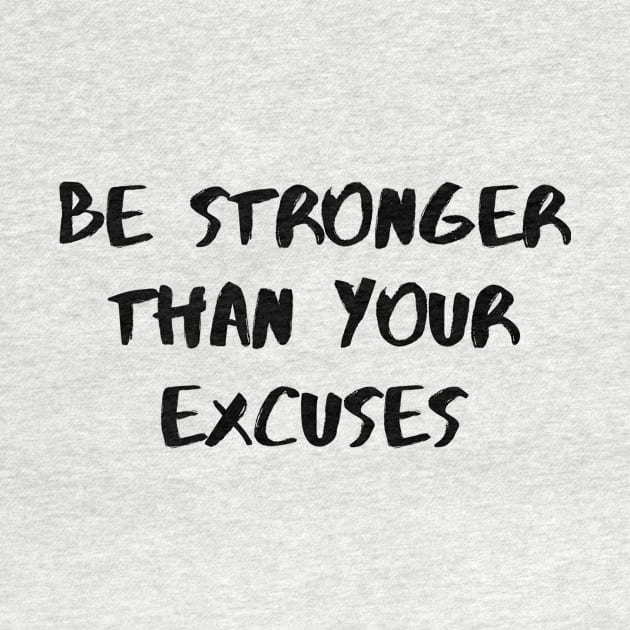 BE STRONGER THAN YOUR EXCUSES